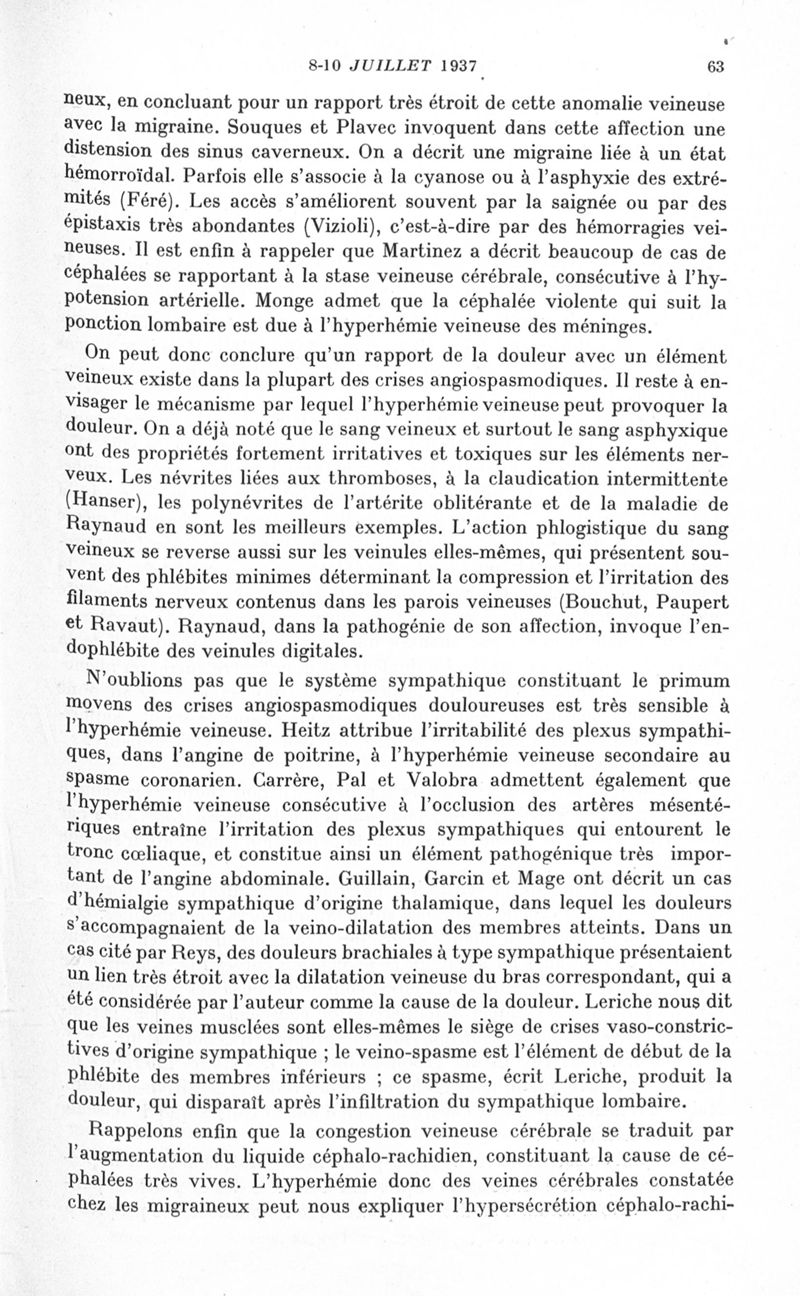 8-10 JUILLET 1937 63

neux, en concluant pour un rapport très étroit de cette anomalie veineuse avec la migraine. Souques et Plavec invoquent dans cette affection une distension des sinus caverneux. On a décrit une migraine liée à un état hémorroïdal. Parfois elle s'associe à la cyanose ou à l'asphyxie des extrémités (Féré). Les accès s'améliorent souvent par la saignée ou par des épistaxis très abondantes (Vizioli), c'est-à-dire par des hémorragies veineuses. Il est enfin à rappeler que Martinez a décrit beaucoup de cas de céphalées se rapportant à la stase veineuse cérébrale, consécutive à l'hypotension artérielle. Monge admet que la céphalée violente qui suit la ponction lombaire est due à l'hyperhémie veineuse des méninges.

On peut donc conclure qu'un rapport de la douleur avec un élément veineux existe dans la plupart des crises angiospasmodiques. Il reste à envisager le mécanisme par lequel l'hyperhémie veineuse peut provoquer la douleur. On a déjà noté que le sang veineux et surtout le sang asphyxique ont des propriétés fortement irritatives et toxiques sur les éléments nerveux. Les névrites liées aux thromboses, à la claudication intermittente (Hanser), les polynévrites de l'artérite oblitérante et de la maladie de Raynaud en sont les meilleurs exemples. L'action phlogistique du sang veineux se reverse aussi sur les veinules elles-mêmes, qui présentent souvent des phlébites minimes déterminant la compression et l'irritation des filaments nerveux contenus dans les parois veineuses (Bouchut, Paupert et Ravaut). Raynaud, dans la pathogénie de son affection, invoque l'endophlébite des veinules digitales.

N'oublions pas que le système sympathique constituant le primum movens des crises angiospasmodiques douloureuses est très sensible à l'hyperhémie veineuse. Heitz attribue l'irritabilité des plexus sympathiques, dans l'angine de poitrine, à l'hyperhémie veineuse secondaire au spasme coronarien. Carrère, Pal et Valobra admettent également que l'hyperhémie veineuse consécutive à l'occlusion des artères mésentériques entraîne l'irritation des plexus sympathiques qui entourent le tronc cœliaque, et constitue ainsi un élément pathogénique très important de l'angine abdominale. Guillain, Garcin et Mage ont décrit un cas d'hémialgie sympathique d'origine thalamique, dans lequel les douleurs s'accompagnaient de la veino-dilatation des membres atteints. Dans un cas cité par Reys, des douleurs brachiales à type sympathique présentaient un lien très étroit avec la dilatation veineuse du bras correspondant, qui a été considérée par l'auteur comme la cause de la douleur. Leriche nous dit que les veines musclées sont elles-mêmes le siège de crises vaso-constrictives d'origine sympathique ; le veino-spasme est l'élément de début de la phlébite des membres inférieurs ; ce spasme, écrit Leriche, produit la douleur, qui disparaît après l'infiltration du sympathique lombaire.

Rappelons enfin que la congestion veineuse cérébrale se traduit par l'augmentation du liquide céphalo-rachidien, constituant la cause de céphalées très vives. L'hyperhémie donc des veines cérébrales constatée chez les migraineux peut nous expliquer l'hypersécrétion céphalo-rachi-